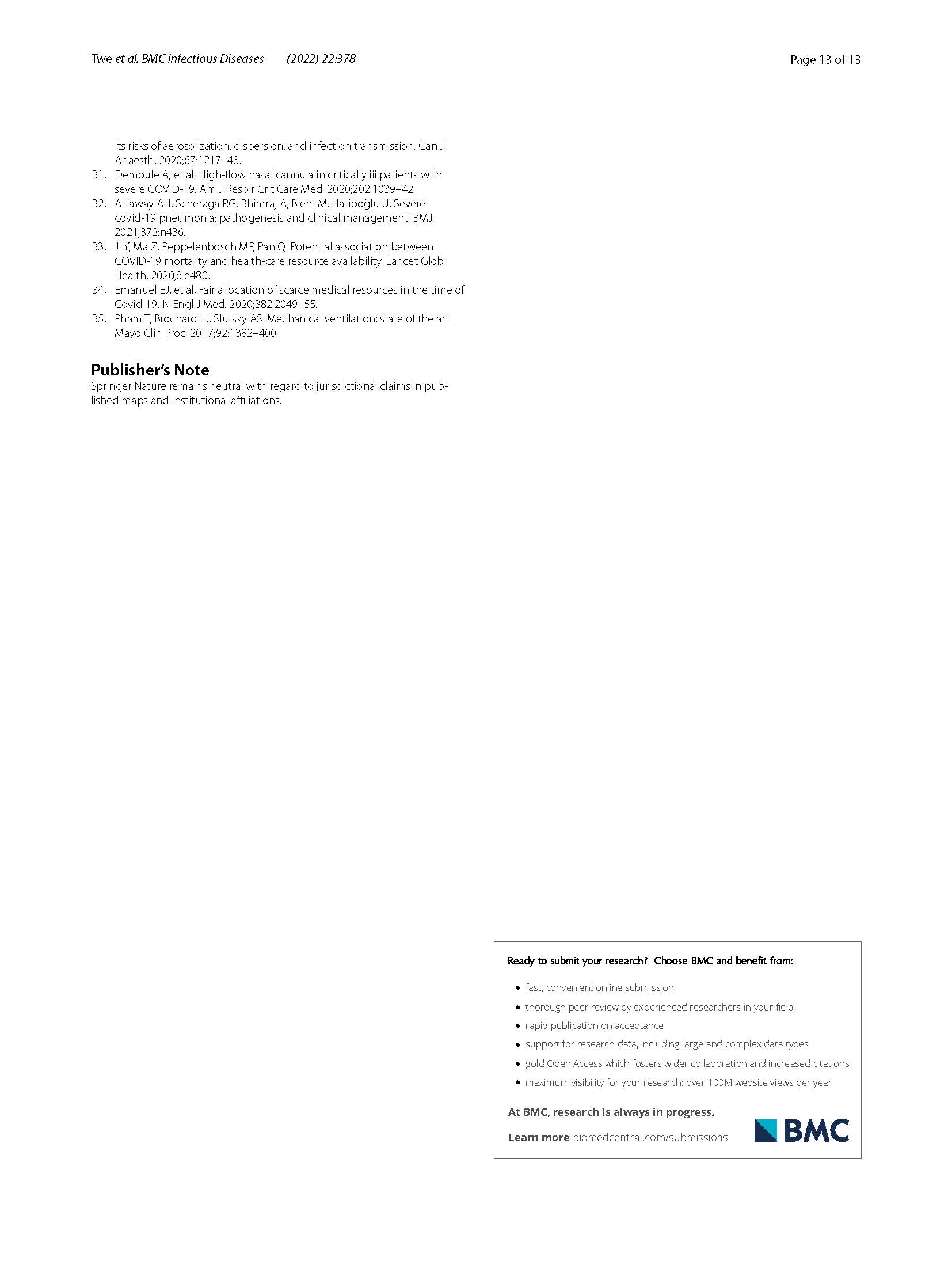 Twe et al. BMC Infectious Diseases (2022) 22:378

Page 13 of 13

its risks of aerosolization, dispersion, and infection transmission. Can J Anaesth. 2020;67:1217–48.

31. Demoule A, et al. High-flow nasal cannula in critically iii patients with severe COVID-19. Am J Respir Crit Care Med. 2020;202:1039–42.

32. Attaway AH, Scheraga RG, Bhimraj A, Biehl M, Hatipoğlu U. Severe covid-19 pneumonia: pathogenesis and clinical management. BMJ. 2021;372:n436.

33. Ji Y, Ma Z, Peppelenbosch MP, Pan Q. Potential association between COVID-19 mortality and health-care resource availability. Lancet Glob Health. 2020;8:e480.

34. Emanuel EJ, et al. Fair allocation of scarce medical resources in the time of Covid-19. N Engl J Med. 2020;382:2049–55.

35. Pham T, Brochard LJ, Slutsky AS. Mechanical ventilation: state of the art. Mayo Clin Proc. 2017;92:1382–400.

Publisher's Note

Springer Nature remains neutral with regard to jurisdictional claims in published maps and institutional affiliations.

Ready to submit your research? Choose BMC and benefit from:

• fast, convenient online submission
• thorough peer review by experienced researchers in your field
• rapid publication on acceptance
• support for research data, including large and complex data types
• gold Open Access which fosters wider collaboration and increased citations
• maximum visibility for your research: over 100M website views per year

At BMC, research is always in progress.

Learn more biomedcentral.com/submissions

BMC